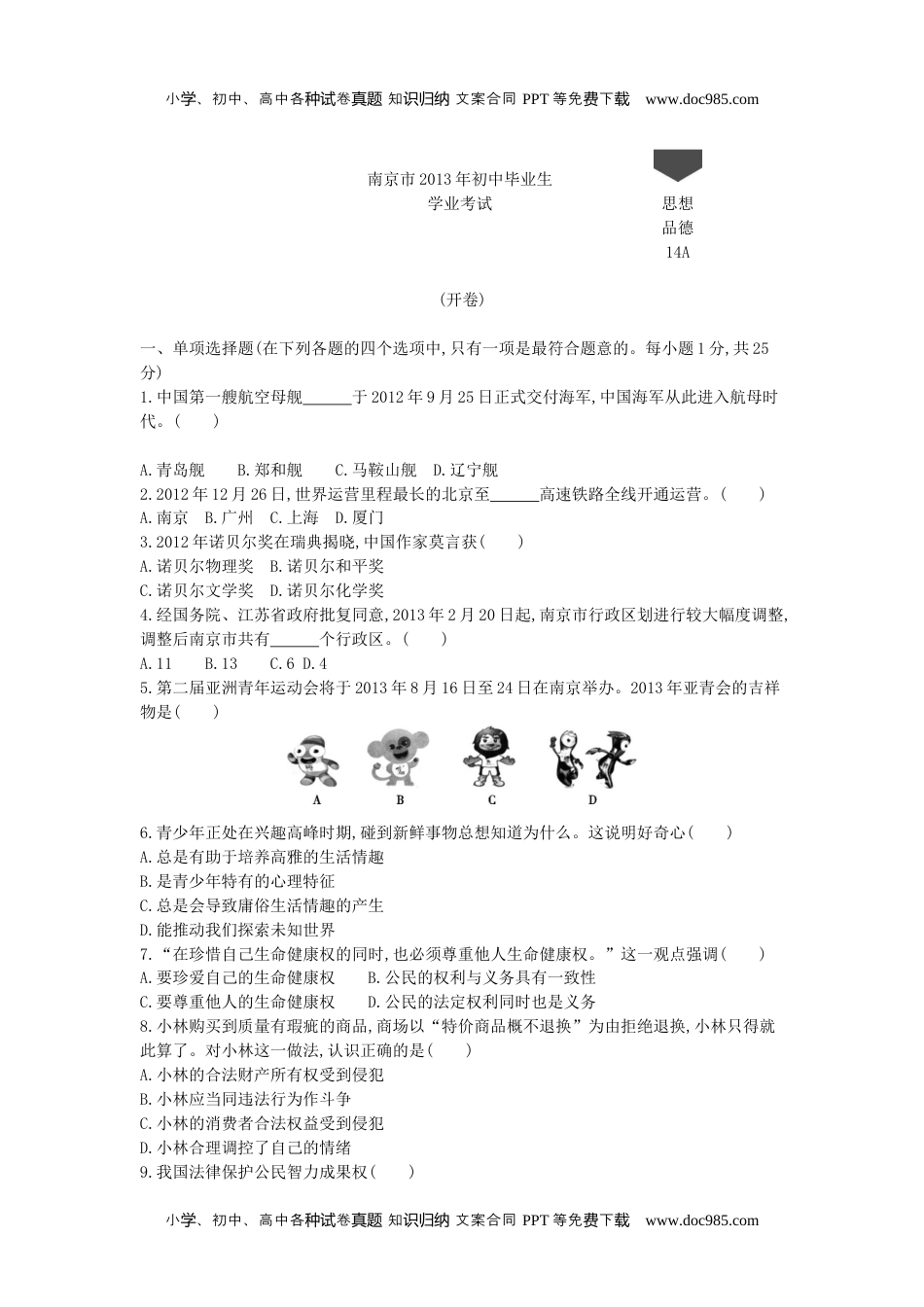 小学、初中、高中各种试卷真题 知识归纳 文案合同 PPT等免费下载 www.doc985.com

南京市2013年初中毕业生
学业考试

思想
品德
14A

(开卷)

一、单项选择题(在下列各题的四个选项中,只有一项是最符合题意的。每小题1分,共25分)

1.中国第一艘航空母舰______于2012年9月25日正式交付海军,中国海军从此进入航母时代。(　　)

A.青岛舰　B.郑和舰　C.马鞍山舰　D.辽宁舰

2.2012年12月26日,世界运营里程最长的北京至______高速铁路全线开通运营。(　　)

A.南京　B.广州　C.上海　D.厦门

3.2012年诺贝尔奖在瑞典揭晓,中国作家莫言获(　　)

A.诺贝尔物理奖　B.诺贝尔和平奖

C.诺贝尔文学奖　D.诺贝尔化学奖

4.经国务院、江苏省政府批复同意,2013年2月20日起,南京市行政区划进行较大幅度调整,调整后南京市共有______个行政区。(　　)

A.11　B.13　C.6 D.4

5.第二届亚洲青年运动会将于2013年8月16日至24日在南京举办。2013年亚青会的吉祥物是(　　)

A　B　C　D

6.青少年正处在兴趣高峰时期,碰到新鲜事物总想知道为什么。这说明好奇心(　　)

A.总是有助于培养高雅的生活情趣

B.是青少年特有的心理特征

C.总是会导致庸俗生活情趣的产生

D.能推动我们探索未知世界

7.“在珍惜自己生命健康权的同时,也必须尊重他人生命健康权。”这一观点强调(　　)

A.要珍爱自己的生命健康权　B.公民的权利与义务具有一致性

C.要尊重他人的生命健康权　D.公民的法定权利同时也是义务

8.小林购买到质量有瑕疵的商品,商场以“特价商品概不退换”为由拒绝退换,小林只得就此算了。对小林这一做法,认识正确的是(　　)

A.小林的合法财产所有权受到侵犯

B.小林应当同违法行为作斗争

C.小林的消费者合法权益受到侵犯

D.小林合理调控了自己的情绪

9.我国法律保护公民智力成果权(　　)

小学、初中、高中各种试卷真题 知识归纳 文案合同 PPT等免费下载 www.doc985.com